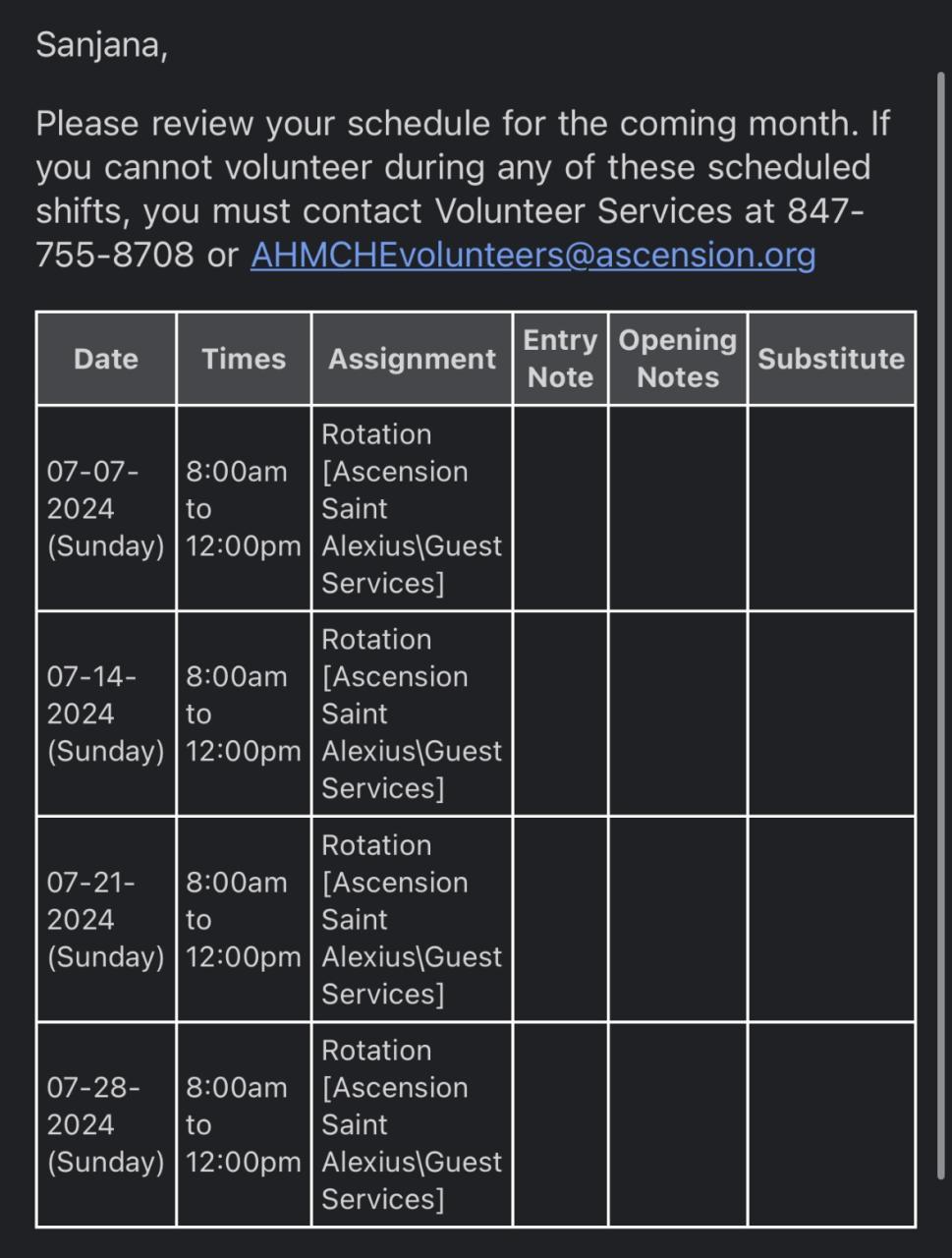 Sanjana,

Please review your schedule for the coming month. If you cannot volunteer during any of these scheduled shifts, you must contact Volunteer Services at 847-755-8708 or AHMCHEvolunteers@ascension.org

| Date | Times | Assignment | Entry Note | Opening Notes | Substitute |
|---|---|---|---|---|---|
| 07-07-2024 (Sunday) | 8:00am to 12:00pm | Rotation [Ascension Saint Alexius\Guest Services] | | | |
| 07-14-2024 (Sunday) | 8:00am to 12:00pm | Rotation [Ascension Saint Alexius\Guest Services] | | | |
| 07-21-2024 (Sunday) | 8:00am to 12:00pm | Rotation [Ascension Saint Alexius\Guest Services] | | | |
| 07-28-2024 (Sunday) | 8:00am to 12:00pm | Rotation [Ascension Saint Alexius\Guest Services] | | | |